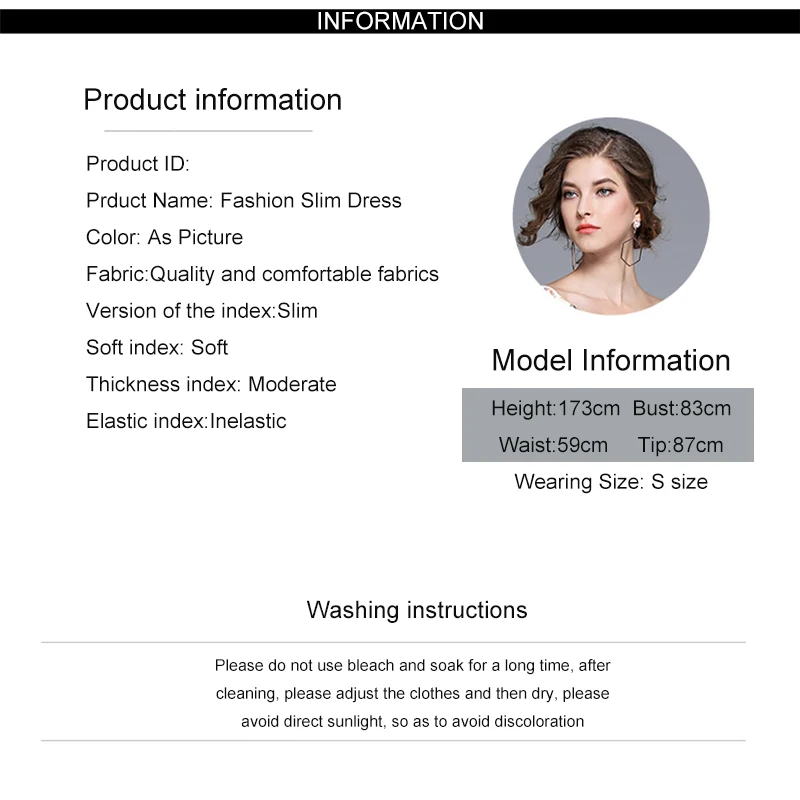 INFORMATION

Product information

Product ID:

Prduct Name: Fashion Slim Dress

Color: As Picture

Fabric:Quality and comfortable fabrics

Version of the index:Slim

Soft index: Soft

Thickness index: Moderate

Elastic index:Inelastic

Model Information

Height:173cm Bust:83cm

Waist:59cm Tip:87cm

Wearing Size: S size

Washing instructions

Please do not use bleach and soak for a long time, after cleaning, please adjust the clothes and then dry, please avoid direct sunlight, so as to avoid discoloration